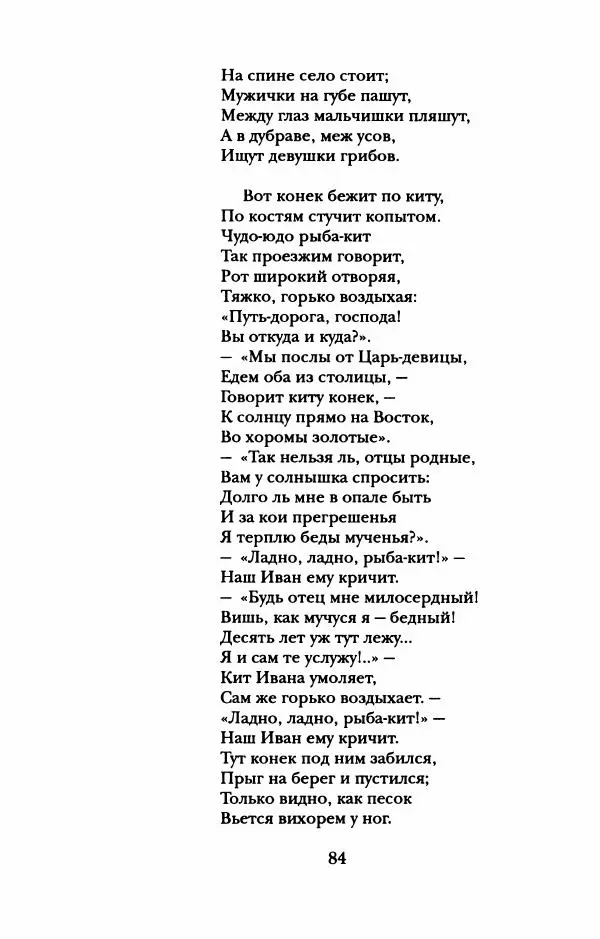 На спине село стоит;
Мужички на губе пашут,
Между глаз мальчишки пляшут,
А в дубраве, меж усов,
Ищут девушки грибов.

Вот конек бежит по киту,
По костям стучит копытом.
Чудо-юдо рыба-кит
Так проезжим говорит,
Рот широкий отворяя,
Тяжко, горько воздыхая:
«Путь-дорога, господа!
Вы откуда и куда?».
— «Мы послы от Царь-девицы,
Едем оба из столицы, —
Говорит киту конек, —
К солнцу прямо на Восток,
Во хоромы золотые».
— «Так нельзя ль, отцы родные,
Вам у солнышка спросить:
Долго ль мне в опале быть
И за кои прегрешенья
Я терплю беды мученья?».
— «Ладно, ладно, рыба-кит!» —
Наш Иван ему кричит.
— «Будь отец мне милосердный!
Вишь, как мучуся я — бедный!
Десять лет уж тут лежу...
Я и сам те услужу!..» —
Кит Ивана умоляет,
Сам же горько воздыхает. —
«Ладно, ладно, рыба-кит!» —
Наш Иван ему кричит.
Тут конек под ним забился,
Прыг на берег и пустился;
Только видно, как песок
Вьется вихорем у ног.

84